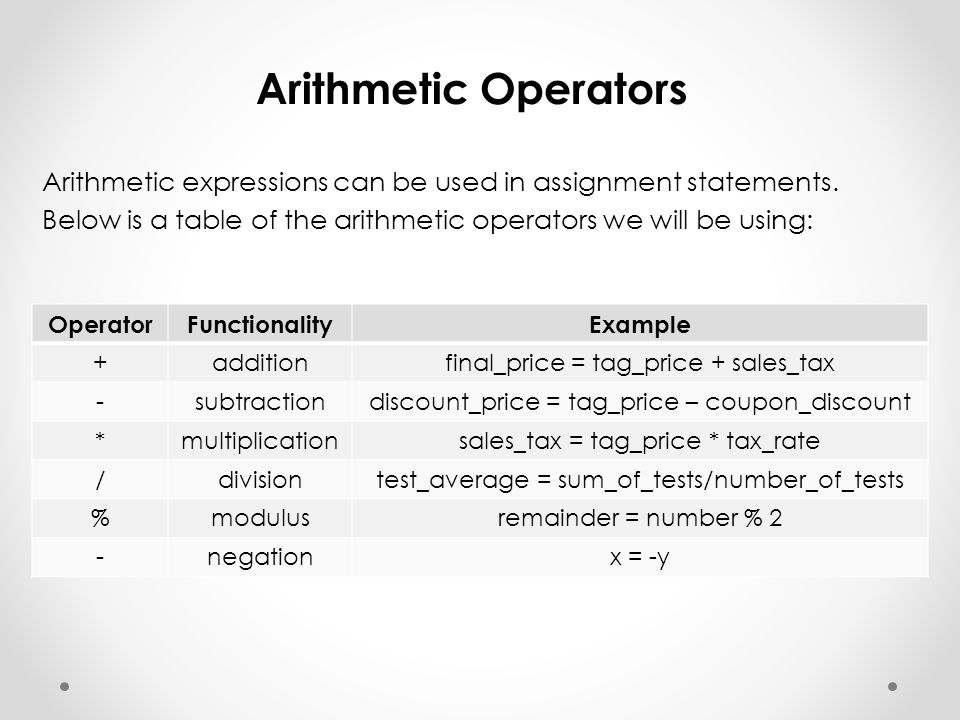 Arithmetic Operators

Arithmetic expressions can be used in assignment statements. Below is a table of the arithmetic operators we will be using:

| Operator | Functionality | Example |
|---|---|---|
| + | addition | final_price = tag_price + sales_tax |
| - | subtraction | discount_price = tag_price – coupon_discount |
| * | multiplication | sales_tax = tag_price * tax_rate |
| / | division | test_average = sum_of_tests/number_of_tests |
| % | modulus | remainder = number % 2 |
| - | negation | x = -y |